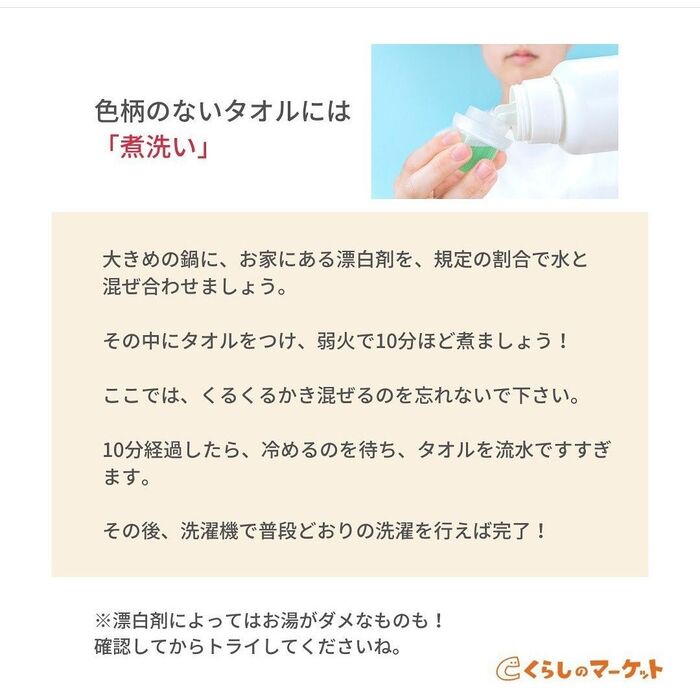 色柄のないタオルには
「煮洗い」

大きめの鍋に、お家にある漂白剤を、規定の割合で水と混ぜ合わせましょう。

その中にタオルをつけ、弱火で10分ほど煮ましょう！

ここでは、くるくるかき混ぜるのを忘れないで下さい。

10分経過したら、冷めるのを待ち、タオルを流水ですすぎます。

その後、洗濯機で普段どおりの洗濯を行えば完了！

※漂白剤によってはお湯がダメなものも！
確認してからトライしてくださいね。

くらしのマーケット